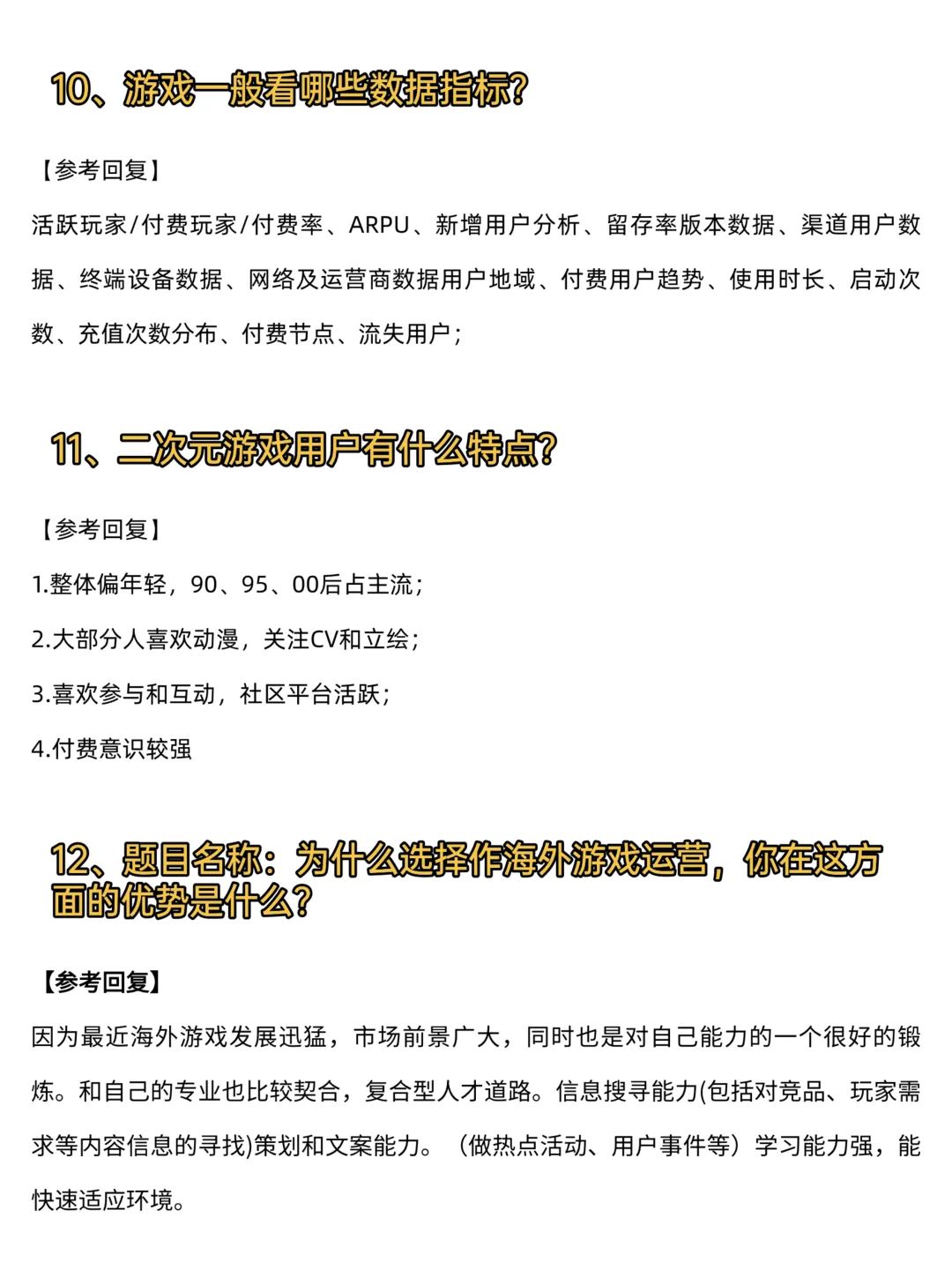 10、游戏一般看哪些数据指标?

【参考回复】

活跃玩家/付费玩家/付费率、ARPU、新增用户分析、留存率版本数据、渠道用户数据、终端设备数据、网络及运营商数据用户地域、付费用户趋势、使用时长、启动次数、充值次数分布、付费节点、流失用户；

11、二次元游戏用户有什么特点?

【参考回复】

1.整体偏年轻，90、95、00后占主流；

2.大部分人喜欢动漫，关注CV和立绘；

3.喜欢参与和互动，社区平台活跃；

4.付费意识较强

12、题目名称：为什么选择作海外游戏运营，你在这方面的优势是什么?

【参考回复】

因为最近海外游戏发展迅猛，市场前景广大，同时也是对自己能力的一个很好的锻炼。和自己的专业也比较契合，复合型人才道路。信息搜寻能力(包括对竞品、玩家需求等内容信息的寻找)策划和文案能力。（做热点活动、用户事件等）学习能力强，能快速适应环境。